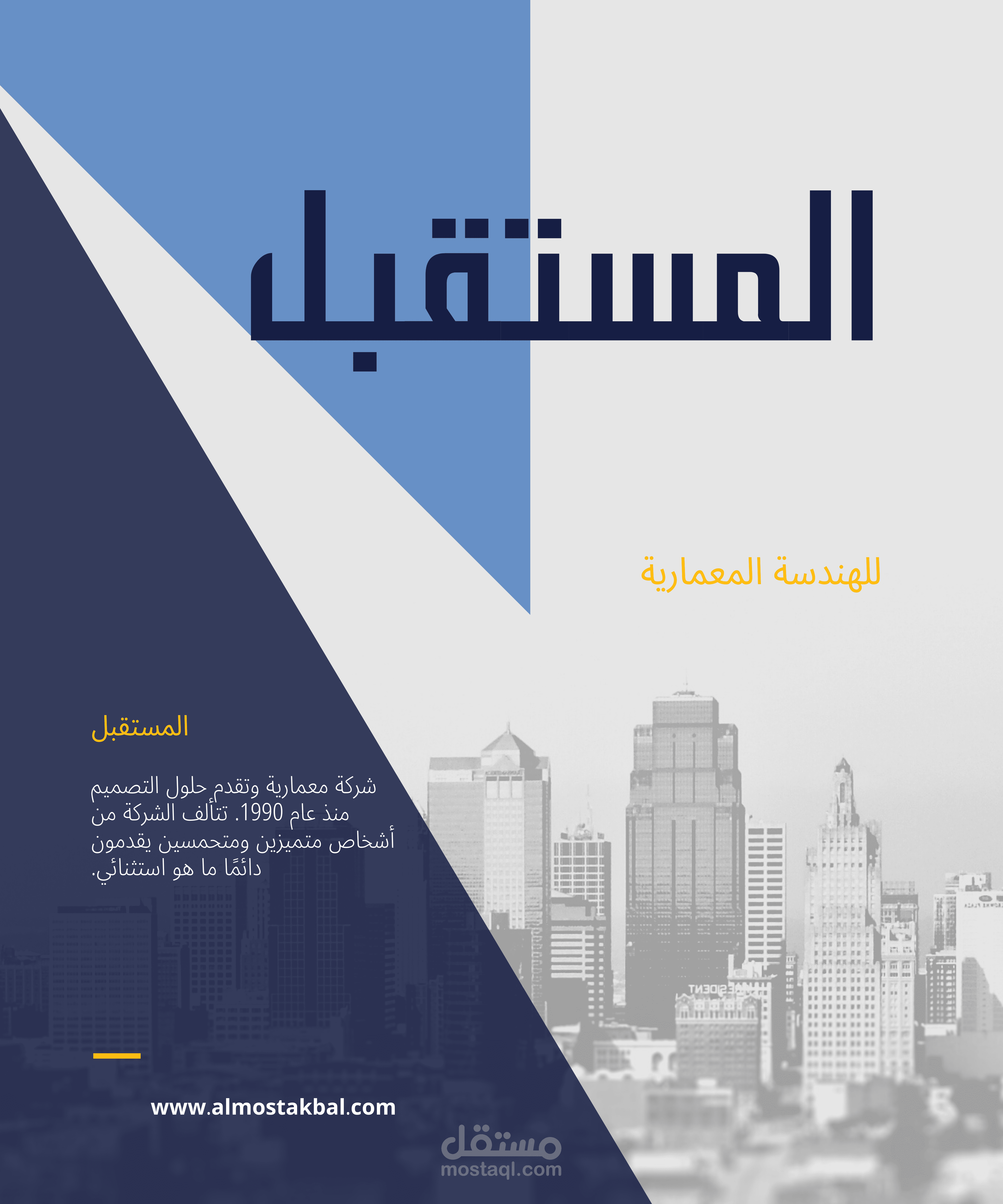 المستقبل

للهندسة المعمارية

المستقبل

شركة معمارية وتقدم حلول التصميم منذ عام 1990. تتألف الشركة من أشخاص متميزين ومتحمسين يقدمون دائمًا ما هو استثنائي.

www.almostakbal.com

مستقل
mostaql.com